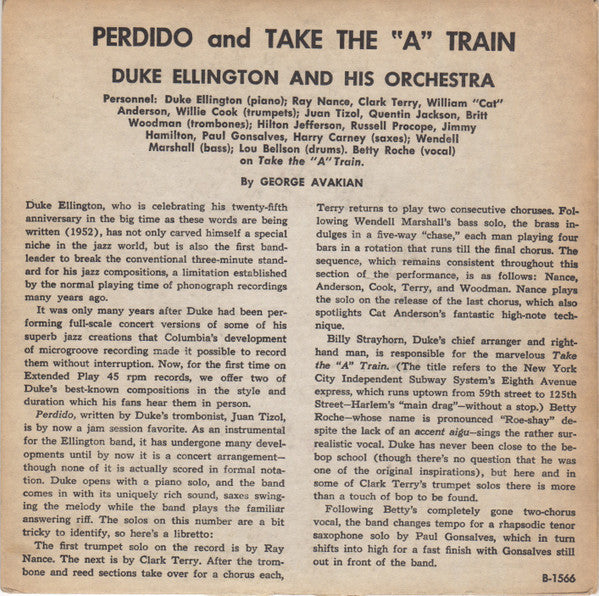 PERDIDO and TAKE THE "A" TRAIN

DUKE ELLINGTON AND HIS ORCHESTRA

Personnel: Duke Ellington (piano); Ray Nance, Clark Terry, William "Cat" Anderson, Willie Cook (trumpets); Juan Tizol, Quentin Jackson, Britt Woodman (trombones); Hilton Jefferson, Russell Procope, Jimmy Hamilton, Paul Gonsalves, Harry Carney (saxes); Wendell Marshall (bass); Lou Bellson (drums). Betty Roche (vocal) on Take the "A" Train.

By GEORGE AVAKIAN

Duke Ellington, who is celebrating his twenty-fifth anniversary in the big time as these words are being written (1952), has not only carved himself a special niche in the jazz world, but is also the first bandleader to break the conventional three-minute standard for his jazz compositions, a limitation established by the normal playing time of phonograph recordings many years ago.

It was only many years after Duke had been performing full-scale concert versions of some of his superb jazz creations that Columbia's development of microgroove recording made it possible to record them without interruption. Now, for the first time on Extended Play 45 rpm records, we offer two of Duke's best-known compositions in the style and duration which his fans hear them in person.

Perdido, written by Duke's trombonist, Juan Tizol, is by now a jam session favorite. As an instrumental for the Ellington band, it has undergone many developments until by now it is a concert arrangement—though none of it is actually scored in formal notation. Duke opens with a piano solo, and the band comes in with its uniquely rich sound, saxes swinging the melody while the band plays the familiar answering riff. The solos on this number are a bit tricky to identify, so here's a libretto:

The first trumpet solo on the record is by Ray Nance. The next is by Clark Terry. After the trombone and reed sections take over for a chorus each, Terry returns to play two consecutive choruses. Following Wendell Marshall's bass solo, the brass indulges in a five-way "chase," each man playing four bars in a rotation that runs till the final chorus. The sequence, which remains consistent throughout this section of the performance, is as follows: Nance, Anderson, Cook, Terry, and Woodman. Nance plays the solo on the release of the last chorus, which also spotlights Cat Anderson's fantastic high-note technique.

Billy Strayhorn, Duke's chief arranger and right-hand man, is responsible for the marvelous Take the "A" Train. (The title refers to the New York City Independent Subway System's Eighth Avenue express, which runs uptown from 59th street to 125th Street—Harlem's "main drag"—without a stop.) Betty Roche—whose name is pronounced "Roe-shay" despite the lack of an accent aigu—sings the rather surrealistic vocal. Duke has never been close to the bebop school (though there's no question that he was one of the original inspirations), but here and in some of Clark Terry's trumpet solos there is more than a touch of bop to be found.

Following Betty's completely gone two-chorus vocal, the band changes tempo for a rhapsodic tenor saxophone solo by Paul Gonsalves, which in turn shifts into high for a fast finish with Gonsalves still out in front of the band.

B-1566